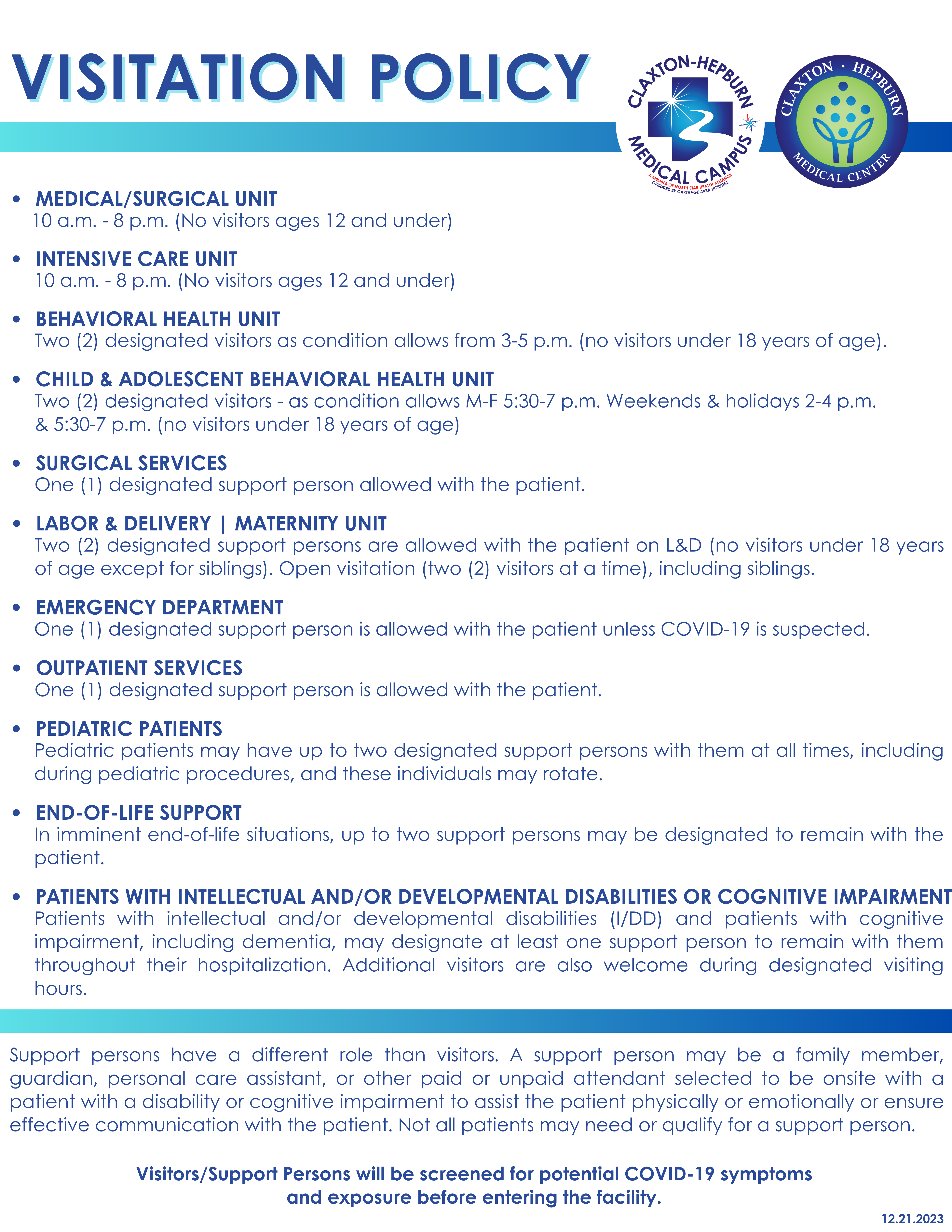 VISITATION POLICY

CLAXTON-HEPBURN MEDICAL CAMPUS
A MEMBER OF NORTH STAR HEALTH ALLIANCE
OPERATED BY CARTHAGE AREA HOSPITAL

CLAXTON · HEPBURN MEDICAL CENTER

• MEDICAL/SURGICAL UNIT
10 a.m. - 8 p.m. (No visitors ages 12 and under)

• INTENSIVE CARE UNIT
10 a.m. - 8 p.m. (No visitors ages 12 and under)

• BEHAVIORAL HEALTH UNIT
Two (2) designated visitors as condition allows from 3-5 p.m. (no visitors under 18 years of age).

• CHILD & ADOLESCENT BEHAVIORAL HEALTH UNIT
Two (2) designated visitors - as condition allows M-F 5:30-7 p.m. Weekends & holidays 2-4 p.m. & 5:30-7 p.m. (no visitors under 18 years of age)

• SURGICAL SERVICES
One (1) designated support person allowed with the patient.

• LABOR & DELIVERY | MATERNITY UNIT
Two (2) designated support persons are allowed with the patient on L&D (no visitors under 18 years of age except for siblings). Open visitation (two (2) visitors at a time), including siblings.

• EMERGENCY DEPARTMENT
One (1) designated support person is allowed with the patient unless COVID-19 is suspected.

• OUTPATIENT SERVICES
One (1) designated support person is allowed with the patient.

• PEDIATRIC PATIENTS
Pediatric patients may have up to two designated support persons with them at all times, including during pediatric procedures, and these individuals may rotate.

• END-OF-LIFE SUPPORT
In imminent end-of-life situations, up to two support persons may be designated to remain with the patient.

• PATIENTS WITH INTELLECTUAL AND/OR DEVELOPMENTAL DISABILITIES OR COGNITIVE IMPAIRMENT
Patients with intellectual and/or developmental disabilities (I/DD) and patients with cognitive impairment, including dementia, may designate at least one support person to remain with them throughout their hospitalization. Additional visitors are also welcome during designated visiting hours.

Support persons have a different role than visitors. A support person may be a family member, guardian, personal care assistant, or other paid or unpaid attendant selected to be onsite with a patient with a disability or cognitive impairment to assist the patient physically or emotionally or ensure effective communication with the patient. Not all patients may need or qualify for a support person.

Visitors/Support Persons will be screened for potential COVID-19 symptoms and exposure before entering the facility.

12.21.2023